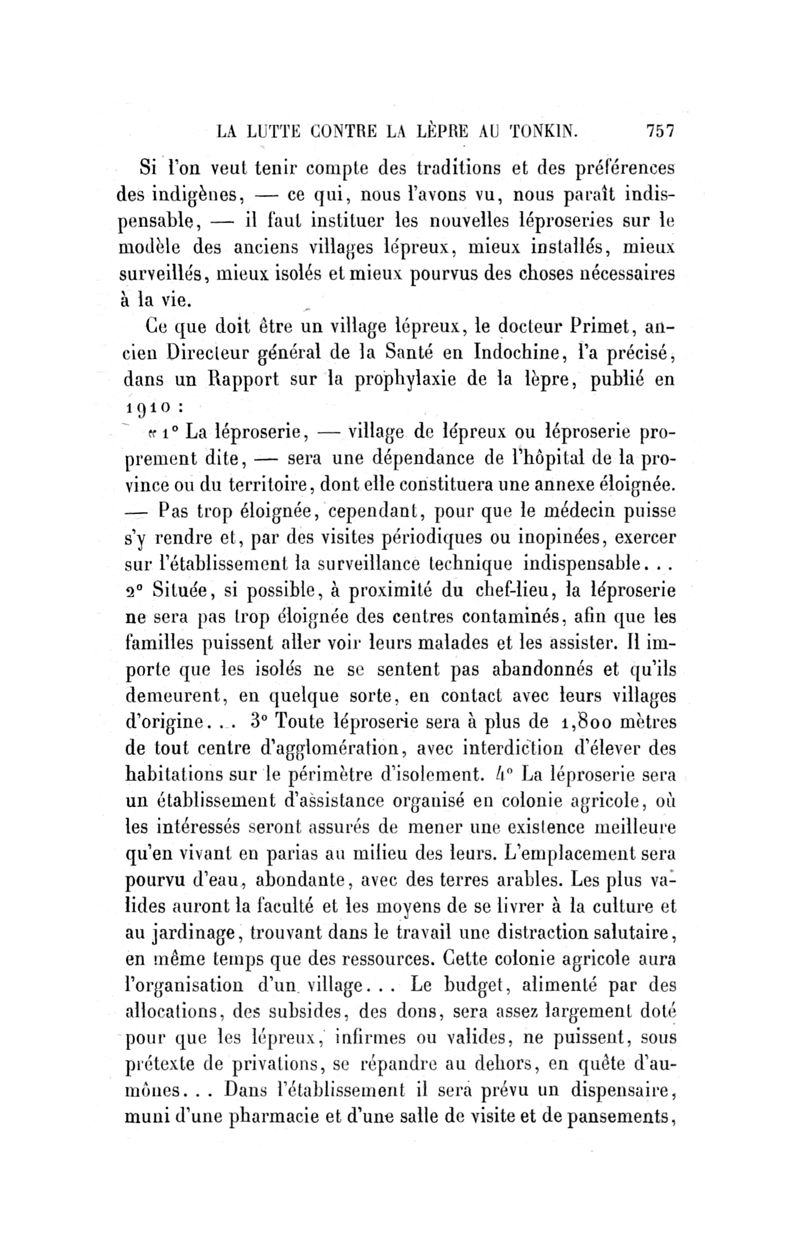 LA LUTTE CONTRE LA LÈPRE AU TONKIN. 757

Si l'on veut tenir compte des traditions et des préférences des indigènes, — ce qui, nous l'avons vu, nous paraît indispensable, — il faut instituer les nouvelles léproseries sur le modèle des anciens villages lépreux, mieux installés, mieux surveillés, mieux isolés et mieux pourvus des choses nécessaires à la vie.

Ce que doit être un village lépreux, le docteur Primet, ancien Directeur général de la Santé en Indochine, l'a précisé, dans un Rapport sur la prophylaxie de la lèpre, publié en 1910 :

« 1° La léproserie, — village de lépreux ou léproserie proprement dite, — sera une dépendance de l'hôpital de la province ou du territoire, dont elle constituera une annexe éloignée. — Pas trop éloignée, cependant, pour que le médecin puisse s'y rendre et, par des visites périodiques ou inopinées, exercer sur l'établissement la surveillance technique indispensable... 2° Située, si possible, à proximité du chef-lieu, la léproserie ne sera pas trop éloignée des centres contaminés, afin que les familles puissent aller voir leurs malades et les assister. Il importe que les isolés ne se sentent pas abandonnés et qu'ils demeurent, en quelque sorte, en contact avec leurs villages d'origine... 3° Toute léproserie sera à plus de 1,800 mètres de tout centre d'agglomération, avec interdiction d'élever des habitations sur le périmètre d'isolement. 4° La léproserie sera un établissement d'assistance organisé en colonie agricole, où les intéressés seront assurés de mener une existence meilleure qu'en vivant en parias au milieu des leurs. L'emplacement sera pourvu d'eau, abondante, avec des terres arables. Les plus valides auront la faculté et les moyens de se livrer à la culture et au jardinage, trouvant dans le travail une distraction salutaire, en même temps que des ressources. Cette colonie agricole aura l'organisation d'un village... Le budget, alimenté par des allocations, des subsides, des dons, sera assez largement doté pour que les lépreux, infirmes ou valides, ne puissent, sous prétexte de privations, se répandre au dehors, en quête d'aumônes... Dans l'établissement il sera prévu un dispensaire, muni d'une pharmacie et d'une salle de visite et de pansements,